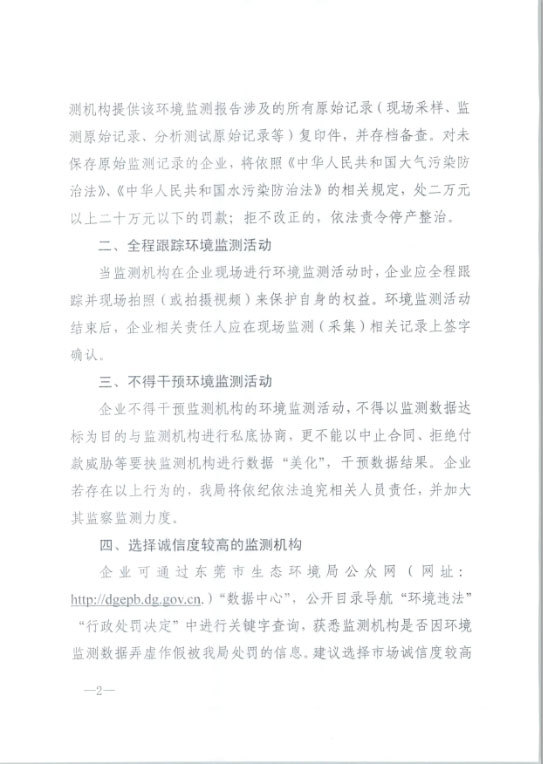 测机构提供该环境监测报告涉及的所有原始记录（现场采样、监测原始记录、分析测试原始记录等）复印件，并存档备查。对未保存原始监测记录的企业，将依照《中华人民共和国大气污染防治法》、《中华人民共和国水污染防治法》的相关规定，处二万元以上二十万元以下的罚款；拒不改正的，依法责令停产整治。

二、全程跟踪环境监测活动

当监测机构在企业现场进行环境监测活动时，企业应全程跟踪并现场拍照（或拍摄视频）来保护自身的权益。环境监测活动结束后，企业相关责任人应在现场监测（采集）相关记录上签字确认。

三、不得干预环境监测活动

企业不得干预监测机构的环境监测活动，不得以监测数据达标为目的与监测机构进行私底协商，更不能以中止合同、拒绝付款威胁等要挟监测机构进行数据“美化”，干预数据结果。企业若存在以上行为的，我局将依纪依法追究相关人员责任，并加大其监察监测力度。

四、选择诚信度较高的监测机构

企业可通过东莞市生态环境局公众网（网址：http://dgepb.dg.gov.cn.）“数据中心”，公开目录导航“环境违法”“行政处罚决定”中进行关键字查询，获悉监测机构是否因环境监测数据弄虚作假被我局处罚的信息。建议选择市场诚信度较高

—2—